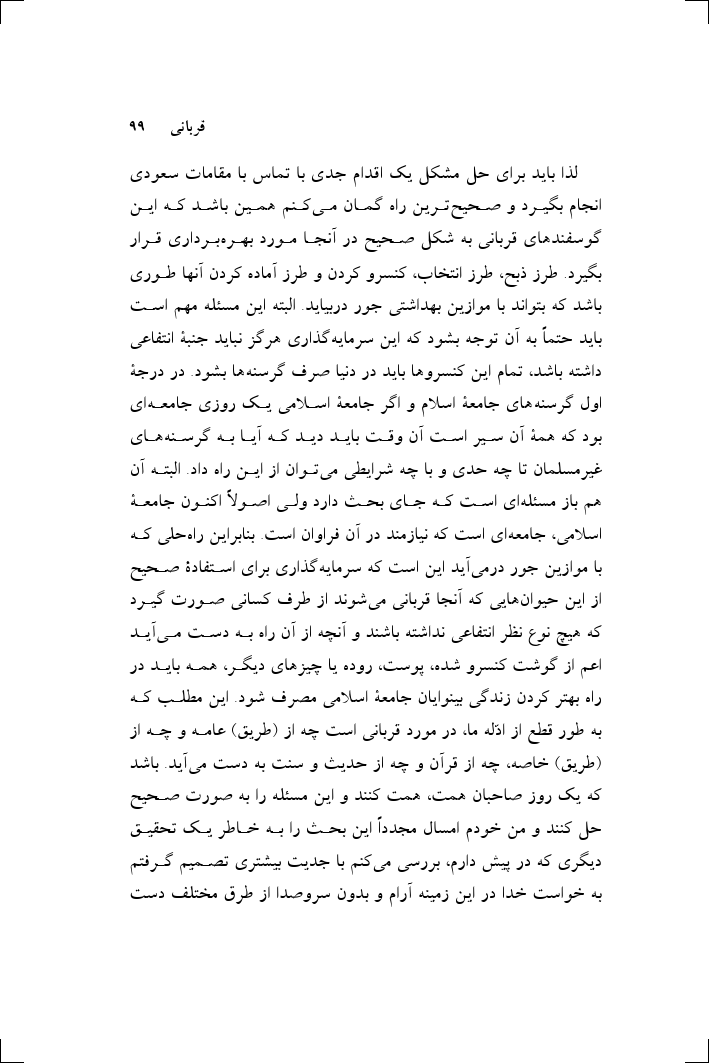 قربانی ۹۹

لذا باید برای حل مشکل یک اقدام جدی با تماس با مقامات سعودی انجام بگیرد و صحیح‌ترین راه گمان می‌کنم همین باشد که این گوسفندهای قربانی به شکل صحیح در آنجا مورد بهره‌برداری قرار بگیرد. طرز ذبح، طرز انتخاب، کنسرو کردن و طرز آماده کردن آنها طوری باشد که بتواند با موازین بهداشتی جور دربیاید. البته این مسئله مهم است باید حتماً به آن توجه بشود که این سرمایه‌گذاری هرگز نباید جنبهٔ انتفاعی داشته باشد، تمام این کنسروها باید در دنیا صرف گرسنه‌ها بشود. در درجهٔ اول گرسنه‌های جامعهٔ اسلام و اگر جامعهٔ اسلامی یک روزی جامعه‌ای بود که همهٔ آن سیر است آن وقت باید دید که آیا به گرسنه‌های غیرمسلمان تا چه حدی و با چه شرایطی می‌توان از این راه داد. البته آن هم باز مسئله‌ای است که جای بحث دارد ولی اصولاً اکنون جامعهٔ اسلامی، جامعه‌ای است که نیازمند در آن فراوان است. بنابراین راه‌حلی که با موازین جور درمی‌آید این است که سرمایه‌گذاری برای استفادهٔ صحیح از این حیوان‌هایی که آنجا قربانی می‌شوند از طرف کسانی صورت گیرد که هیچ نوع نظر انتفاعی نداشته باشند و آنچه از آن راه به دست می‌آید اعم از گوشت کنسرو شده، پوست، روده یا چیزهای دیگر، همه باید در راه بهتر کردن زندگی بینوایان جامعهٔ اسلامی مصرف شود. این مطلب که به طور قطع از ادلّه ما، در مورد قربانی است چه از (طریق) عامه و چه از (طریق) خاصه، چه از قرآن و چه از حدیث و سنت به دست می‌آید. باشد که یک روز صاحبان همت، همت کنند و این مسئله را به صورت صحیح حل کنند و من خودم امسال مجدداً این بحث را به خاطر یک تحقیق دیگری که در پیش دارم، بررسی می‌کنم با جدیت بیشتری تصمیم گرفتم به خواست خدا در این زمینه آرام و بدون سروصدا از طرق مختلف دست